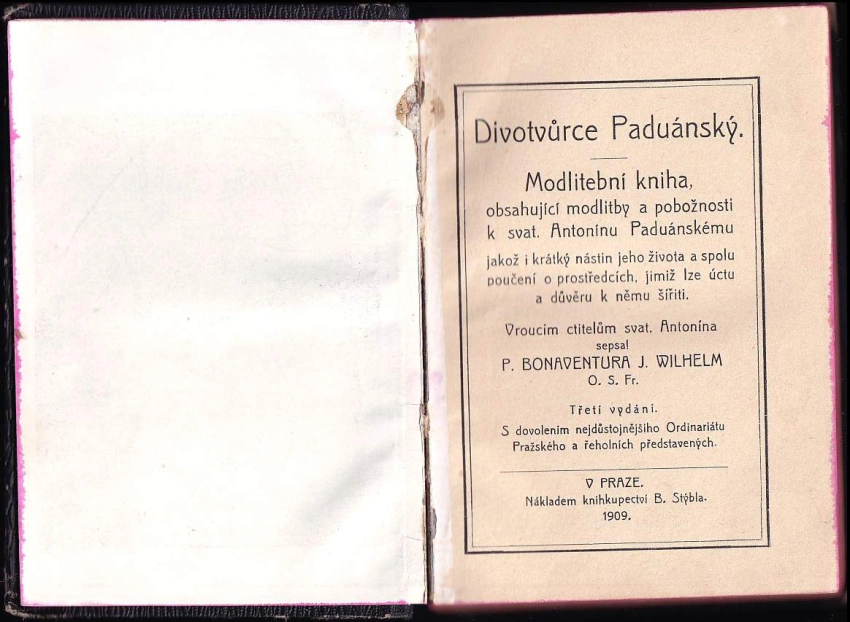 Divotvůrce Paduánský.

Modlitební kniha,
obsahující modlitby a pobožnosti k svat. Antonínu Paduánskému
jakož i krátký nástin jeho života a spolu poučení o prostředcích, jimiž lze úctu a důvěru k němu šířiti.

Vroucím ctitelům svat. Antonína
sepsal
P. BONAVENTURA J. WILHELM
O. S. Fr.

Třetí vydání.
S dovolením nejdůstojnějšího Ordinariátu Pražského a řeholních představených.

V PRAZE.
Nákladem knihkupectví B. Stýbla.
1909.